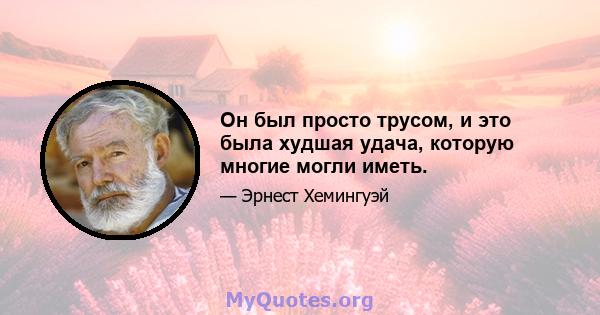 Он был просто трусом, и это была худшая удача, которую многие могли иметь.

— Эрнест Хемингуэй

MyQuotes.org